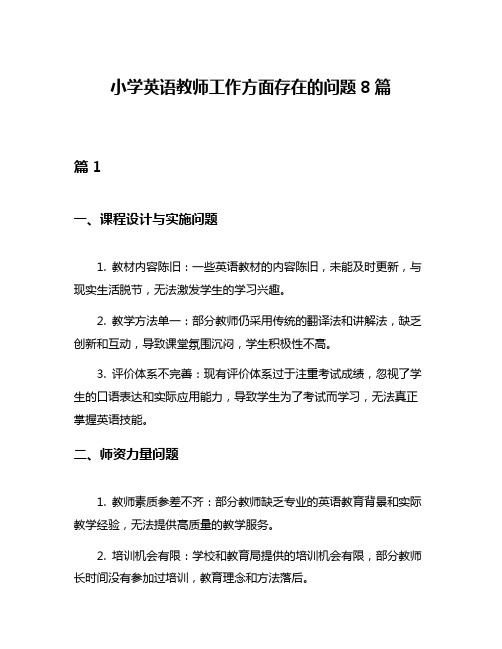 小学英语教师工作方面存在的问题 8 篇

篇 1

一、课程设计与实施问题

1. 教材内容陈旧：一些英语教材的内容陈旧，未能及时更新，与现实生活脱节，无法激发学生的学习兴趣。

2. 教学方法单一：部分教师仍采用传统的翻译法和讲解法，缺乏创新和互动，导致课堂氛围沉闷，学生积极性不高。

3. 评价体系不完善：现有评价体系过于注重考试成绩，忽视了学生的口语表达和实际应用能力，导致学生为了考试而学习，无法真正掌握英语技能。

二、师资力量问题

1. 教师素质参差不齐：部分教师缺乏专业的英语教育背景和实际教学经验，无法提供高质量的教学服务。

2. 培训机会有限：学校和教育局提供的培训机会有限，部分教师长时间没有参加过培训，教育理念和方法落后。